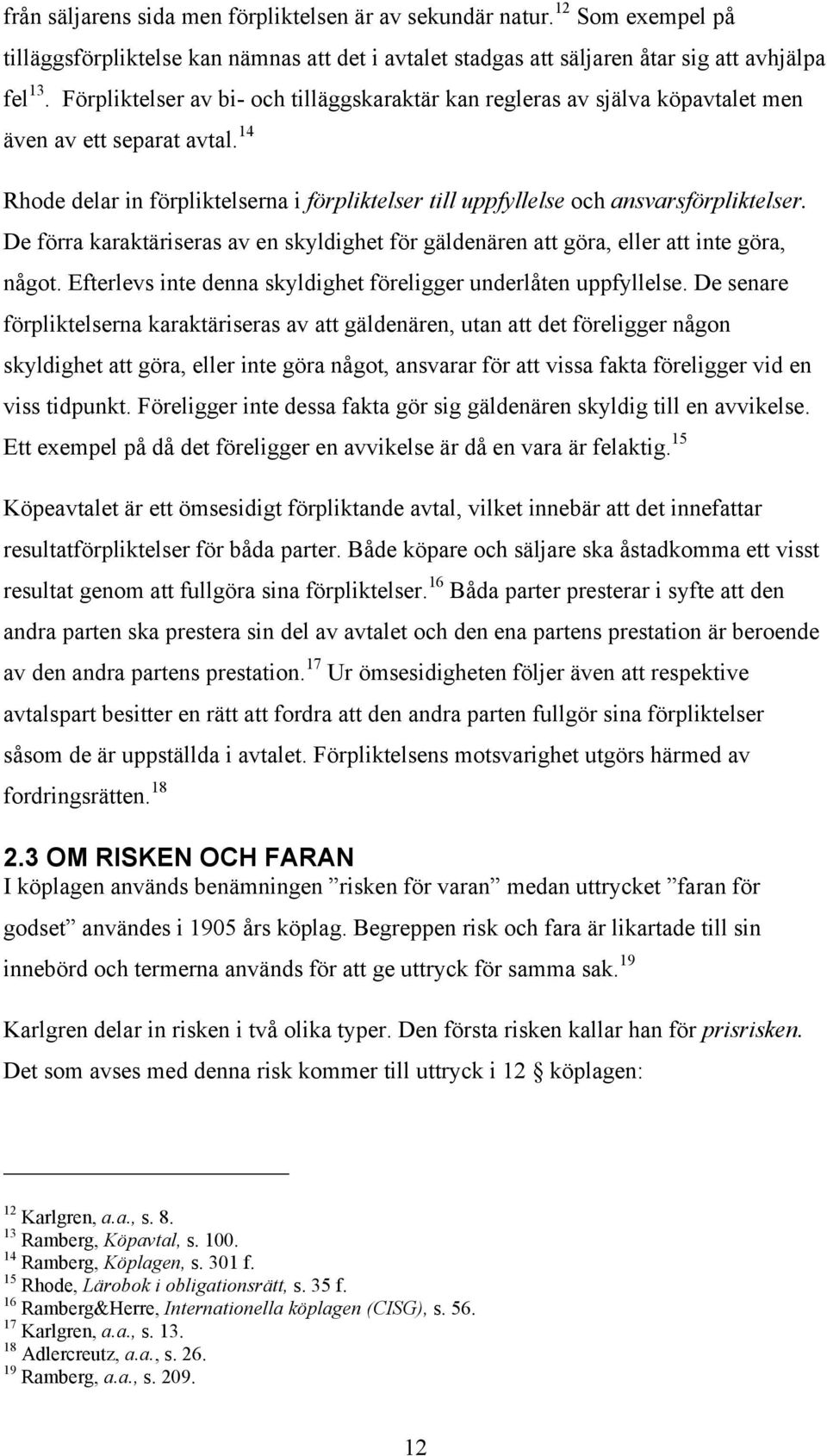 från säljarens sida men förpliktelsen är av sekundär natur.$^{12}$ Som exempel på tilläggsförpliktelse kan nämnas att det i avtalet stadgas att säljaren åtar sig att avhjälpa fel$^{13}$. Förpliktelser av bi- och tilläggskaraktär kan regleras av själva köpavtalet men även av ett separat avtal.$^{14}$

Rhode delar in förpliktelserna i förpliktelser till uppfyllelse och ansvarsförpliktelser. De förra karaktäriseras av en skyldighet för gäldenären att göra, eller att inte göra, något. Efterlevs inte denna skyldighet föreligger underlåten uppfyllelse. De senare förpliktelserna karaktäriseras av att gäldenären, utan att det föreligger någon skyldighet att göra, eller inte göra något, ansvarar för att vissa fakta föreligger vid en viss tidpunkt. Föreligger inte dessa fakta gör sig gäldenären skyldig till en avvikelse. Ett exempel på då det föreligger en avvikelse är då en vara är felaktig.$^{15}$

Köpeavtalet är ett ömsesidigt förpliktande avtal, vilket innebär att det innefattar resultatförpliktelser för båda parter. Både köpare och säljare ska åstadkomma ett visst resultat genom att fullgöra sina förpliktelser.$^{16}$ Båda parter presterar i syfte att den andra parten ska prestera sin del av avtalet och den ena partens prestation är beroende av den andra partens prestation.$^{17}$ Ur ömsesidigheten följer även att respektive avtalspart besitter en rätt att fordra att den andra parten fullgör sina förpliktelser såsom de är uppställda i avtalet. Förpliktelsens motsvarighet utgörs härmed av fordringsrätten.$^{18}$

2.3 OM RISKEN OCH FARAN
I köplagen används benämningen ”risken för varan” medan uttrycket ”faran för godset” användes i 1905 års köplag. Begreppen risk och fara är likartade till sin innebörd och termerna används för att ge uttryck för samma sak.$^{19}$

Karlgren delar in risken i två olika typer. Den första risken kallar han för prisrisken. Det som avses med denna risk kommer till uttryck i 12 § köplagen:

$^{12}$ Karlgren, a.a., s. 8.
$^{13}$ Ramberg, Köpavtal, s. 100.
$^{14}$ Ramberg, Köplagen, s. 301 f.
$^{15}$ Rhode, Lärobok i obligationsrätt, s. 35 f.
$^{16}$ Ramberg&Herre, Internationella köplagen (CISG), s. 56.
$^{17}$ Karlgren, a.a., s. 13.
$^{18}$ Adlercreutz, a.a., s. 26.
$^{19}$ Ramberg, a.a., s. 209.

12